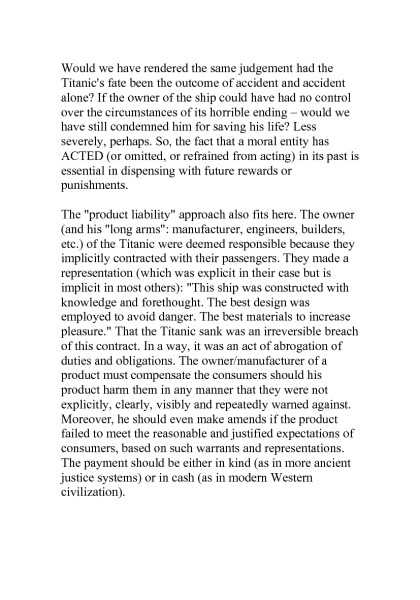 Would we have rendered the same judgement had the Titanic's fate been the outcome of accident and accident alone? If the owner of the ship could have had no control over the circumstances of its horrible ending – would we have still condemned him for saving his life? Less severely, perhaps. So, the fact that a moral entity has ACTED (or omitted, or refrained from acting) in its past is essential in dispensing with future rewards or punishments.

The "product liability" approach also fits here. The owner (and his "long arms": manufacturer, engineers, builders, etc.) of the Titanic were deemed responsible because they implicitly contracted with their passengers. They made a representation (which was explicit in their case but is implicit in most others): "This ship was constructed with knowledge and forethought. The best design was employed to avoid danger. The best materials to increase pleasure." That the Titanic sank was an irreversible breach of this contract. In a way, it was an act of abrogation of duties and obligations. The owner/manufacturer of a product must compensate the consumers should his product harm them in any manner that they were not explicitly, clearly, visibly and repeatedly warned against. Moreover, he should even make amends if the product failed to meet the reasonable and justified expectations of consumers, based on such warrants and representations. The payment should be either in kind (as in more ancient justice systems) or in cash (as in modern Western civilization).